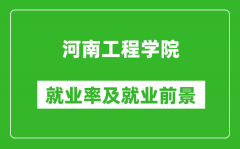 河南工程学院

就业率及就业前景